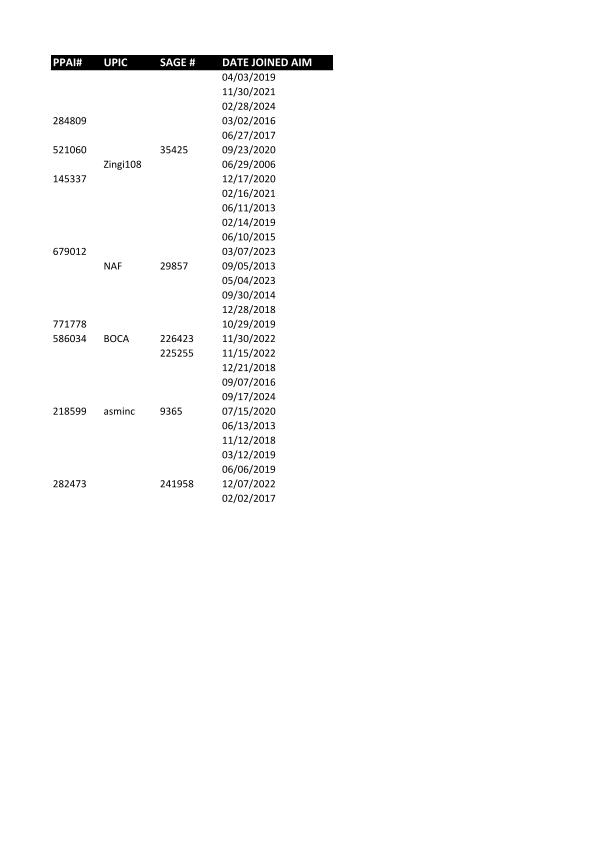 | PPAI# | UPIC | SAGE # | DATE JOINED AIM |
|---|---|---|---|
| | | | 04/03/2019 |
| | | | 11/30/2021 |
| | | | 02/28/2024 |
| 284809 | | | 03/02/2016 |
| | | | 06/27/2017 |
| 521060 | | 35425 | 09/23/2020 |
| | Zingi108 | | 06/29/2006 |
| 145337 | | | 12/17/2020 |
| | | | 02/16/2021 |
| | | | 06/11/2013 |
| | | | 02/14/2019 |
| | | | 06/10/2015 |
| 679012 | | | 03/07/2023 |
| | NAF | 29857 | 09/05/2013 |
| | | | 05/04/2023 |
| | | | 09/30/2014 |
| | | | 12/28/2018 |
| 771778 | | | 10/29/2019 |
| 586034 | BOCA | 226423 | 11/30/2022 |
| | | 225255 | 11/15/2022 |
| | | | 12/21/2018 |
| | | | 09/07/2016 |
| | | | 09/17/2024 |
| 218599 | asminc | 9365 | 07/15/2020 |
| | | | 06/13/2013 |
| | | | 11/12/2018 |
| | | | 03/12/2019 |
| | | | 06/06/2019 |
| 282473 | | 241958 | 12/07/2022 |
| | | | 02/02/2017 |